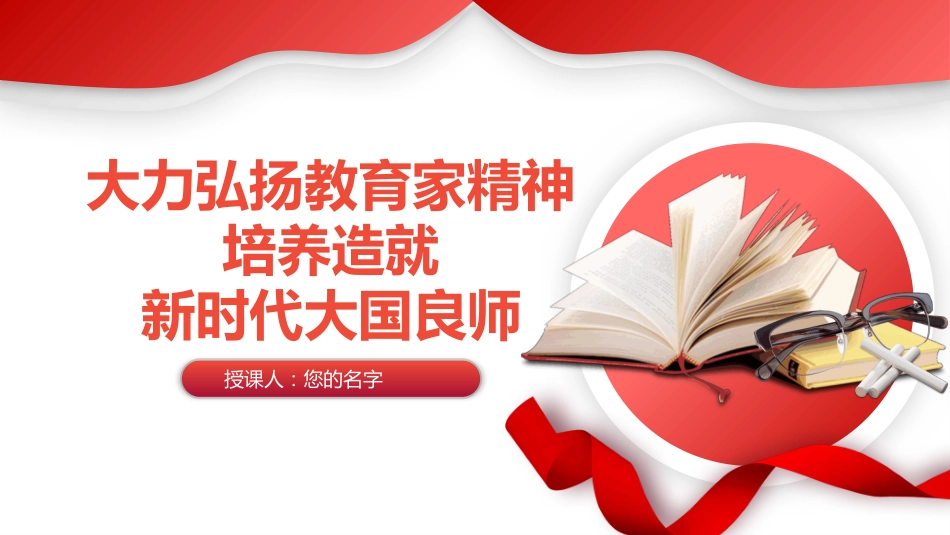 大力弘扬教育家精神
培养造就
新时代大国良师

授课人：您的名字